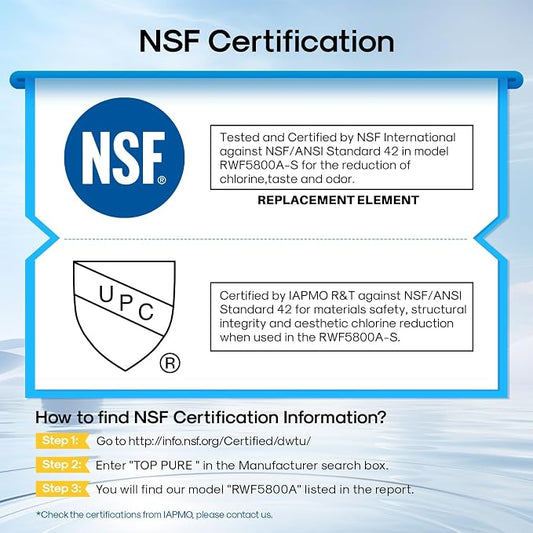 NSF Certification

NSF®

Tested and Certified by NSF International against NSF/ANSI Standard 42 in model RWF5800A-S for the reduction of chlorine,taste and odor.

REPLACEMENT ELEMENT

UPC
®

Certified by IAPMO R&T against NSF/ANSI Standard 42 for materials safety, structural integrity and aesthetic chlorine reduction when used in the RWF5800A-S.

How to find NSF Certification Information?

Step 1: Go to http://info.nsf.org/Certified/dwtu/

Step 2: Enter "TOP PURE " in the Manufacturer search box.

Step 3: You will find our model "RWF5800A" listed in the report.

*Check the certifications from IAPMO, please contact us.